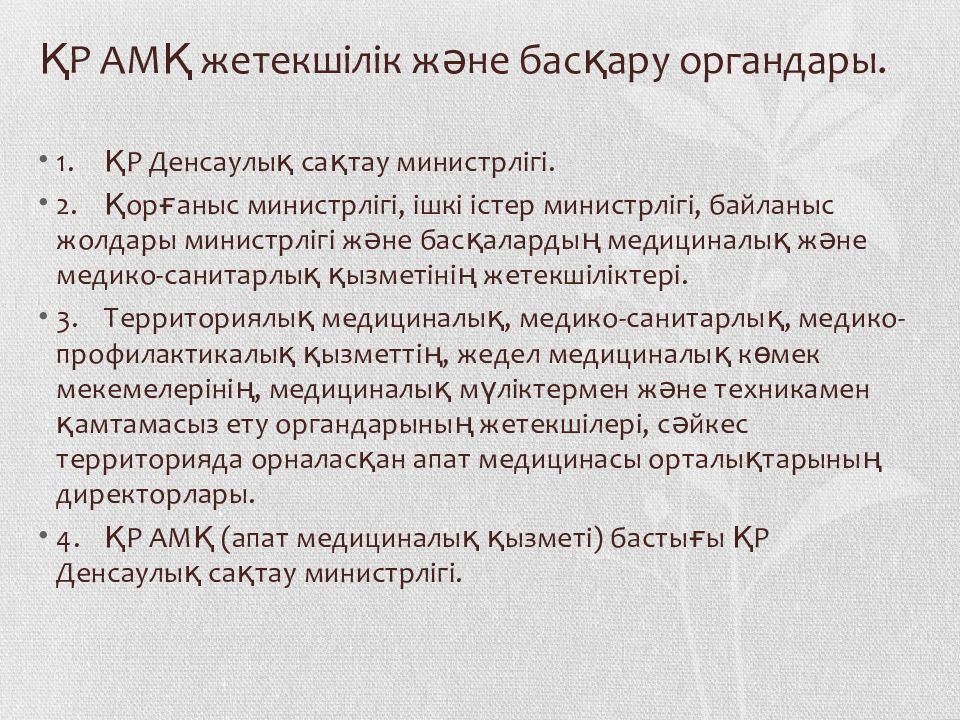 ҚР АМҚ жетекшілік және басқару органдары.

• 1. ҚР Денсаулық сақтау министрлігі.

• 2. Қорғаныс министрлігі, ішкі істер министрлігі, байланыс жолдары министрлігі және басқалардың медициналық және медико-санитарлық қызметінің жетекшіліктері.

• 3. Территориялық медициналық, медико-санитарлық, медико-профилактикалық қызметтің, жедел медициналық көмек мекемелерінің, медициналық мүліктермен және техникамен қамтамасыз ету органдарының жетекшілері, сәйкес территорияда орналасқан апат медицинасы орталықтарының директорлары.

• 4. ҚР АМҚ (апат медициналық қызметі) бастығы ҚР Денсаулық сақтау министрлігі.